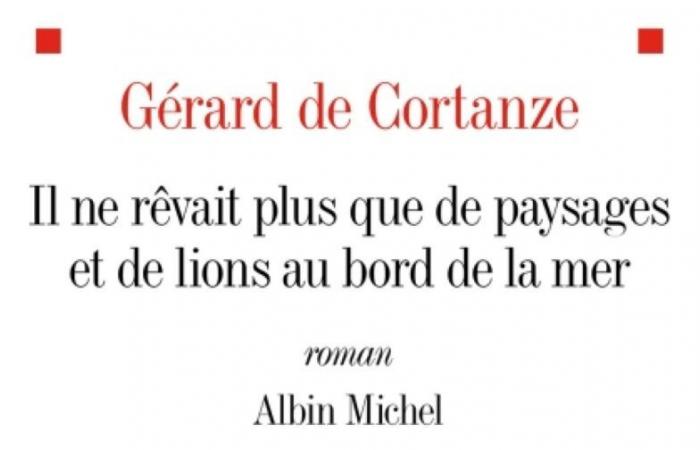 Gérard de Cortanze

Il ne rêvait plus que de paysages et de lions au bord de la mer

roman

Albin Michel